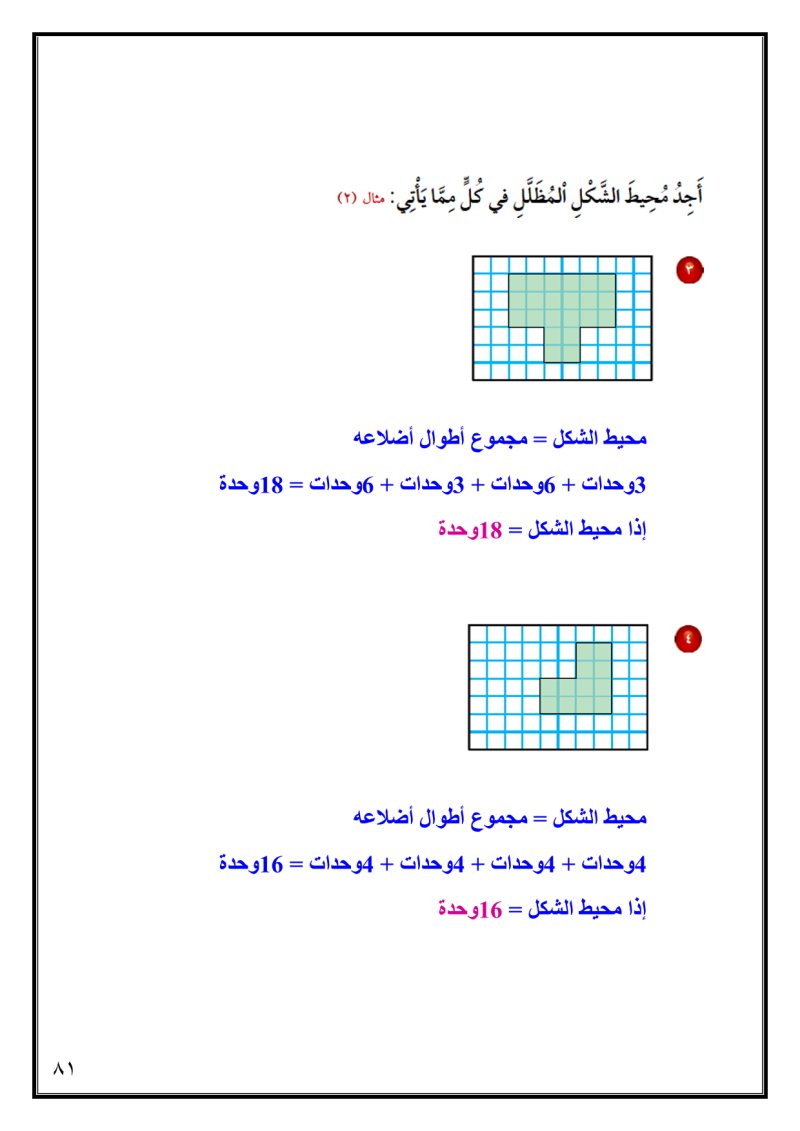 أَجِدُ مُحِيطَ الشَّكْلِ الْمُظَلَّلِ في كُلٍّ مِمَّا يَأْتِي: مثال (٢)

٣

محيط الشكل = مجموع أطوال أضلاعه

3وحدات + 6وحدات + 3وحدات + 6وحدات = 18وحدة

إذا محيط الشكل = 18وحدة

٤

محيط الشكل = مجموع أطوال أضلاعه

4وحدات + 4وحدات + 4وحدات + 4وحدات = 16وحدة

إذا محيط الشكل = 16وحدة

٨١